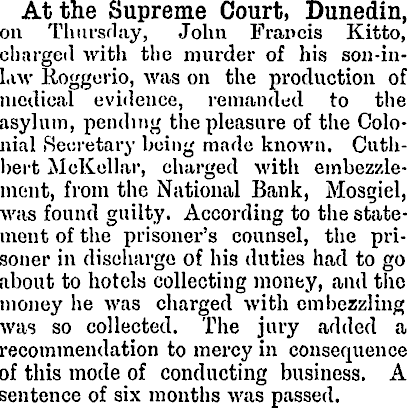 At the Supreme Court, Dunedin, on Thursday, John Francis Kitto, charged with the murder of his son-in-law Roggerio, was on the production of medical evidence, remanded to the asylum, pending the pleasure of the Colonial Secretary being made known. Cuthbert McKellar, charged with embezzlement, from the National Bank, Mosgiel, was found guilty. According to the statement of the prisoner's counsel, the prisoner in discharge of his duties had to go about to hotels collecting money, and the money he was charged with embezzling was so collected. The jury added a recommendation to mercy in consequence of this mode of conducting business. A sentence of six months was passed.